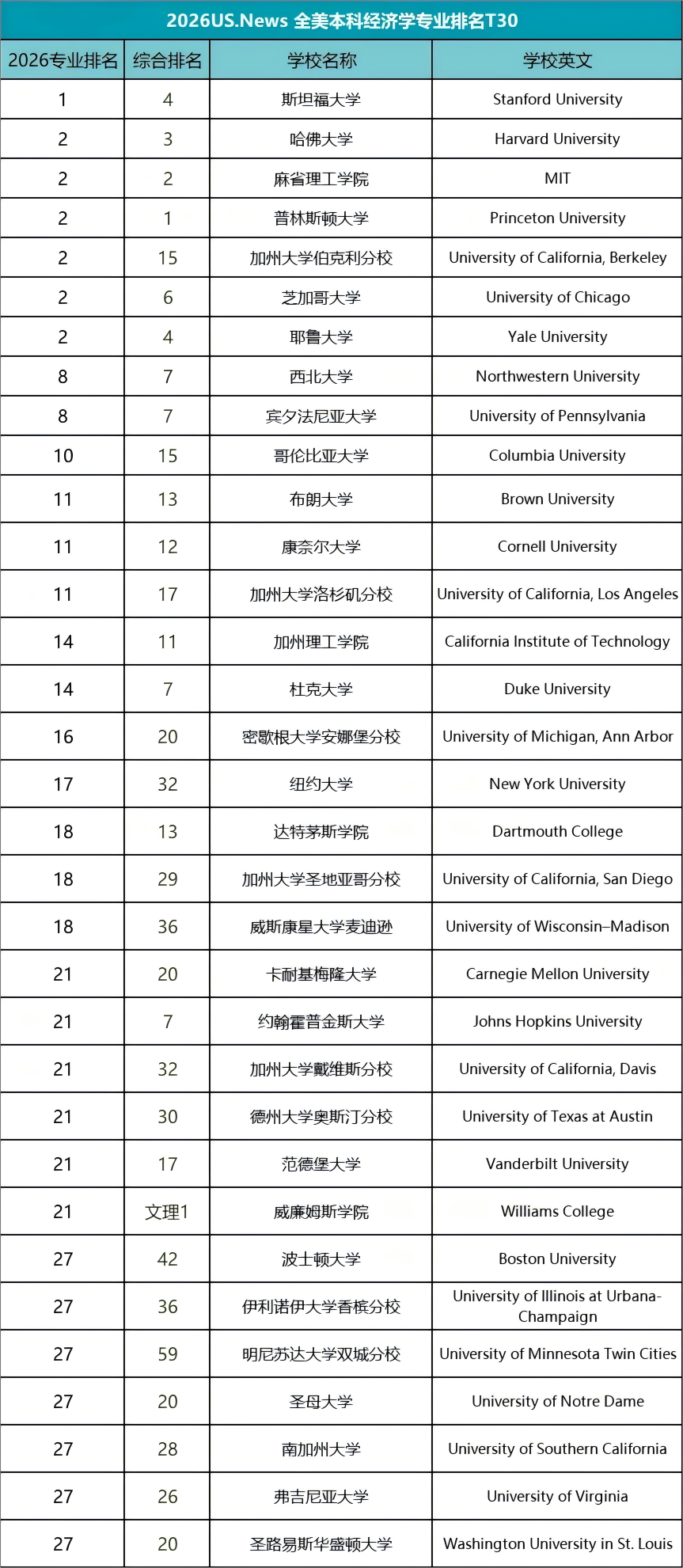 2026US.News 全美本科经济学专业排名T30

| 2026专业排名 | 综合排名 | 学校名称 | 学校英文 |
|---|---|---|---|
| 1 | 4 | 斯坦福大学 | Stanford University |
| 2 | 3 | 哈佛大学 | Harvard University |
| 2 | 2 | 麻省理工学院 | MIT |
| 2 | 1 | 普林斯顿大学 | Princeton University |
| 2 | 15 | 加州大学伯克利分校 | University of California, Berkeley |
| 2 | 6 | 芝加哥大学 | University of Chicago |
| 2 | 4 | 耶鲁大学 | Yale University |
| 8 | 7 | 西北大学 | Northwestern University |
| 8 | 7 | 宾夕法尼亚大学 | University of Pennsylvania |
| 10 | 15 | 哥伦比亚大学 | Columbia University |
| 11 | 13 | 布朗大学 | Brown University |
| 11 | 12 | 康奈尔大学 | Cornell University |
| 11 | 17 | 加州大学洛杉矶分校 | University of California, Los Angeles |
| 14 | 11 | 加州理工学院 | California Institute of Technology |
| 14 | 7 | 杜克大学 | Duke University |
| 16 | 20 | 密歇根大学安娜堡分校 | University of Michigan, Ann Arbor |
| 17 | 32 | 纽约大学 | New York University |
| 18 | 13 | 达特茅斯学院 | Dartmouth College |
| 18 | 29 | 加州大学圣地亚哥分校 | University of California, San Diego |
| 18 | 36 | 威斯康星大学麦迪逊 | University of Wisconsin–Madison |
| 21 | 20 | 卡耐基梅隆大学 | Carnegie Mellon University |
| 21 | 7 | 约翰霍普金斯大学 | Johns Hopkins University |
| 21 | 32 | 加州大学戴维斯分校 | University of California, Davis |
| 21 | 30 | 德州大学奥斯汀分校 | University of Texas at Austin |
| 21 | 17 | 范德堡大学 | Vanderbilt University |
| 21 | 文理1 | 威廉姆斯学院 | Williams College |
| 27 | 42 | 波士顿大学 | Boston University |
| 27 | 36 | 伊利诺伊大学香槟分校 | University of Illinois at Urbana-Champaign |
| 27 | 59 | 明尼苏达大学双城分校 | University of Minnesota Twin Cities |
| 27 | 20 | 圣母大学 | University of Notre Dame |
| 27 | 28 | 南加州大学 | University of Southern California |
| 27 | 26 | 弗吉尼亚大学 | University of Virginia |
| 27 | 20 | 圣路易斯华盛顿大学 | Washington University in St. Louis |